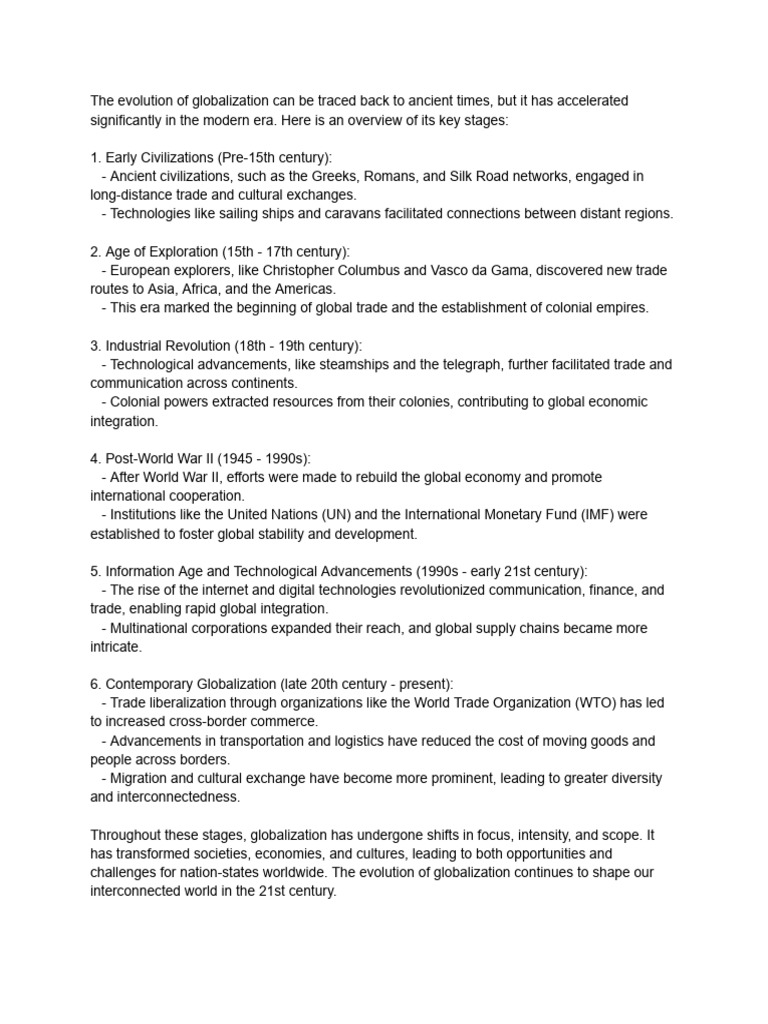 The evolution of globalization can be traced back to ancient times, but it has accelerated significantly in the modern era. Here is an overview of its key stages:

1. Early Civilizations (Pre-15th century):
- Ancient civilizations, such as the Greeks, Romans, and Silk Road networks, engaged in long-distance trade and cultural exchanges.
- Technologies like sailing ships and caravans facilitated connections between distant regions.

2. Age of Exploration (15th - 17th century):
- European explorers, like Christopher Columbus and Vasco da Gama, discovered new trade routes to Asia, Africa, and the Americas.
- This era marked the beginning of global trade and the establishment of colonial empires.

3. Industrial Revolution (18th - 19th century):
- Technological advancements, like steamships and the telegraph, further facilitated trade and communication across continents.
- Colonial powers extracted resources from their colonies, contributing to global economic integration.

4. Post-World War II (1945 - 1990s):
- After World War II, efforts were made to rebuild the global economy and promote international cooperation.
- Institutions like the United Nations (UN) and the International Monetary Fund (IMF) were established to foster global stability and development.

5. Information Age and Technological Advancements (1990s - early 21st century):
- The rise of the internet and digital technologies revolutionized communication, finance, and trade, enabling rapid global integration.
- Multinational corporations expanded their reach, and global supply chains became more intricate.

6. Contemporary Globalization (late 20th century - present):
- Trade liberalization through organizations like the World Trade Organization (WTO) has led to increased cross-border commerce.
- Advancements in transportation and logistics have reduced the cost of moving goods and people across borders.
- Migration and cultural exchange have become more prominent, leading to greater diversity and interconnectedness.

Throughout these stages, globalization has undergone shifts in focus, intensity, and scope. It has transformed societies, economies, and cultures, leading to both opportunities and challenges for nation-states worldwide. The evolution of globalization continues to shape our interconnected world in the 21st century.